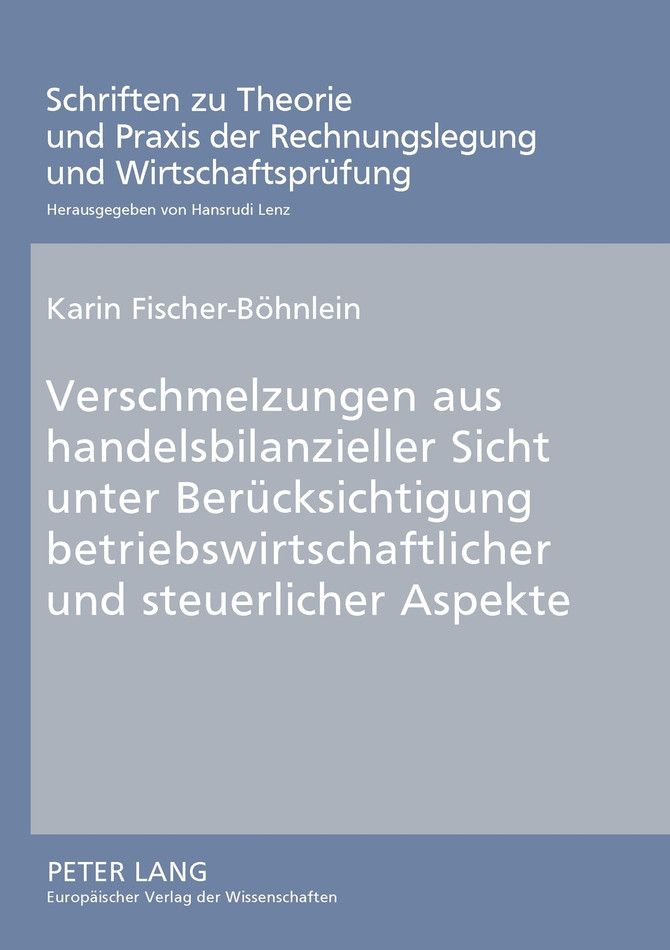 Schriften zu Theorie und Praxis der Rechnungslegung und Wirtschaftsprüfung

Herausgegeben von Hansrudi Lenz

Karin Fischer-Böhnlein

Verschmelzungen aus handelsbilanzieller Sicht unter Berücksichtigung betriebswirtschaftlicher und steuerlicher Aspekte

PETER LANG
Europäischer Verlag der Wissenschaften